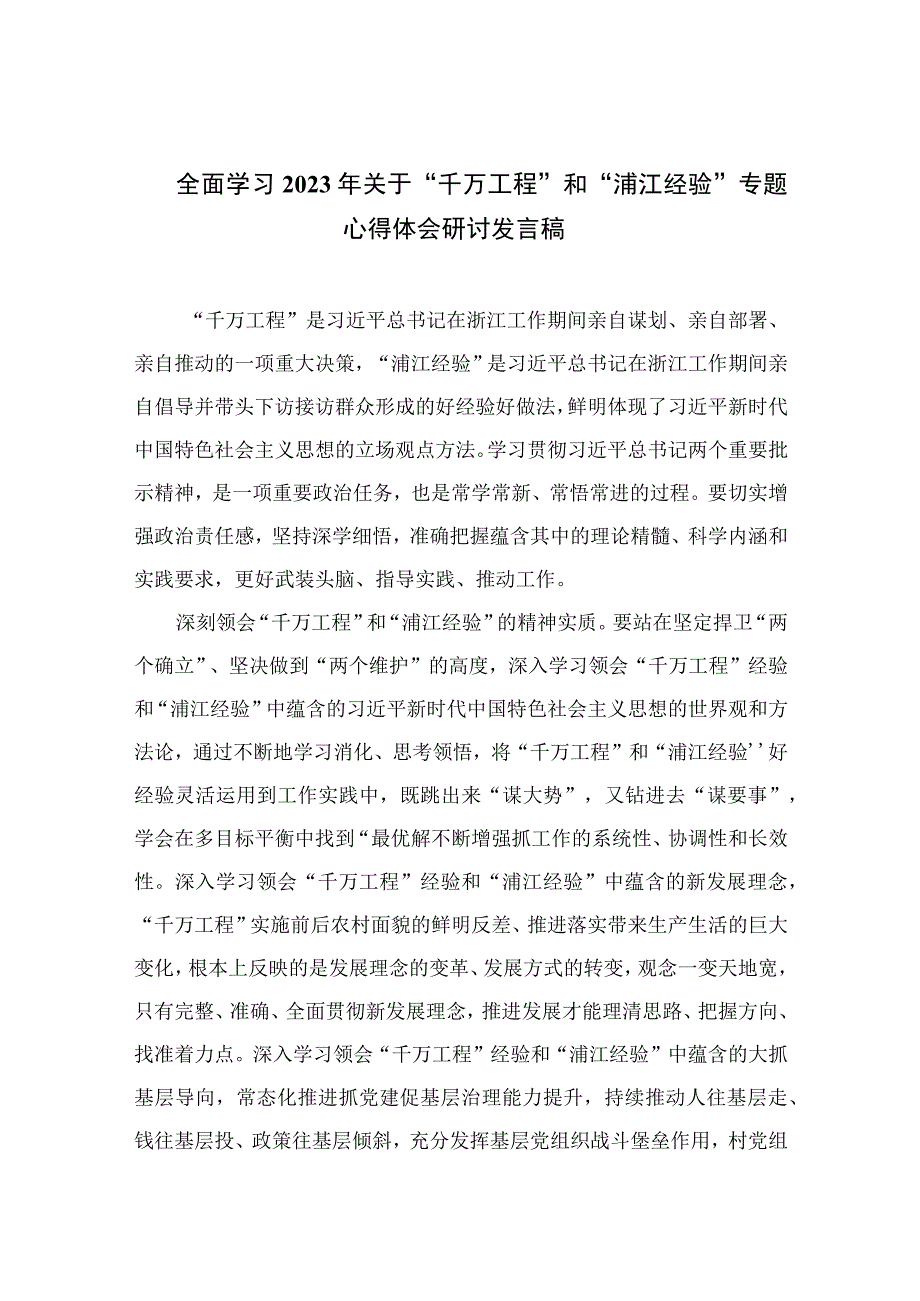 全面学习2023年关于“千万工程”和“浦江经验”专题心得体会研讨发言稿

“千万工程”是习近平总书记在浙江工作期间亲自谋划、亲自部署、亲自推动的一项重大决策，“浦江经验”是习近平总书记在浙江工作期间亲自倡导并带头下访接访群众形成的好经验好做法，鲜明体现了习近平新时代中国特色社会主义思想的立场观点方法。学习贯彻习近平总书记两个重要批示精神，是一项重要政治任务，也是常学常新、常悟常进的过程。要切实增强政治责任感，坚持深学细悟，准确把握蕴含其中的理论精髓、科学内涵和实践要求，更好武装头脑、指导实践、推动工作。

深刻领会“千万工程”和“浦江经验”的精神实质。要站在坚定捍卫“两个确立”、坚决做到“两个维护”的高度，深入学习领会“千万工程”经验和“浦江经验”中蕴含的习近平新时代中国特色社会主义思想的世界观和方法论，通过不断地学习消化、思考领悟，将“千万工程”和“浦江经验’’好经验灵活运用到工作实践中，既跳出来“谋大势”，又钻进去“谋要事”，学会在多目标平衡中找到“最优解不断增强抓工作的系统性、协调性和长效性。深入学习领会“千万工程”经验和“浦江经验”中蕴含的新发展理念，“千万工程”实施前后农村面貌的鲜明反差、推进落实带来生产生活的巨大变化，根本上反映的是发展理念的变革、发展方式的转变，观念一变天地宽，只有完整、准确、全面贯彻新发展理念，推进发展才能理清思路、把握方向、找准着力点。深入学习领会“千万工程”经验和“浦江经验”中蕴含的大抓基层导向，常态化推进抓党建促基层治理能力提升，持续推动人往基层走、钱往基层投、政策往基层倾斜，充分发挥基层党组织战斗堡垒作用，村党组